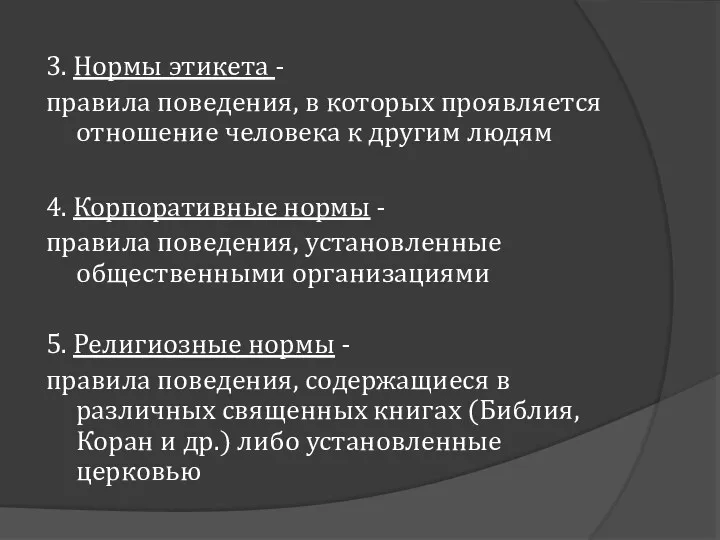 3. Нормы этикета -
правила поведения, в которых проявляется отношение человека к другим людям

4. Корпоративные нормы -
правила поведения, установленные общественными организациями

5. Религиозные нормы -
правила поведения, содержащиеся в различных священных книгах (Библия, Коран и др.) либо установленные церковью